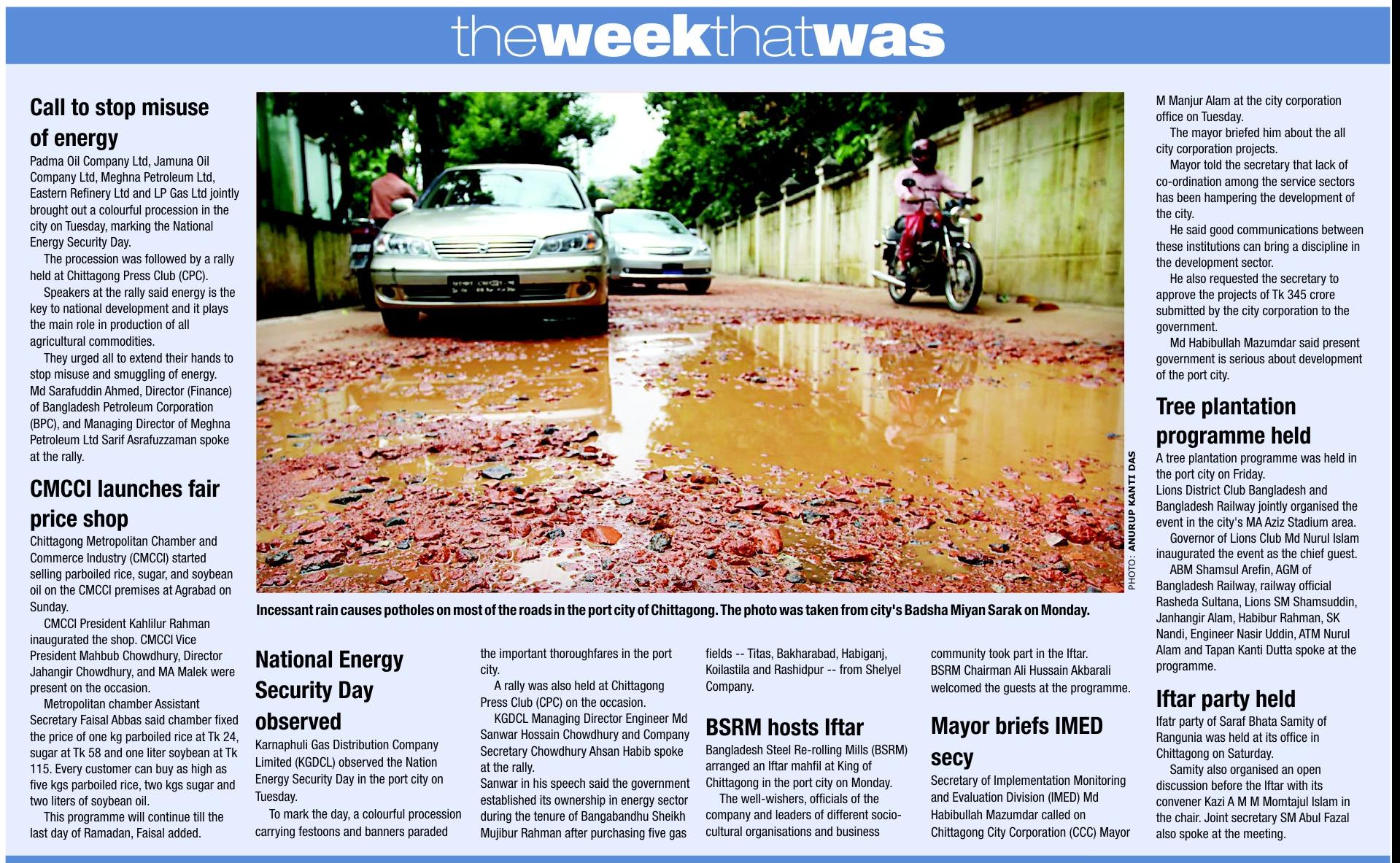 theweekthatwas

Call to stop misuse of energy

Padma Oil Company Ltd, Jamuna Oil Company Ltd, Meghna Petroleum Ltd, Eastern Refinery Ltd and LP Gas Ltd jointly brought out a colourful procession in the city on Tuesday, marking the National Energy Security Day.

The procession was followed by a rally held at Chittagong Press Club (CPC).

Speakers at the rally said energy is the key to national development and it plays the main role in production of all agricultural commodities.

They urged all to extend their hands to stop misuse and smuggling of energy. Md Sarafuddin Ahmed, Director (Finance) of Bangladesh Petroleum Corporation (BPC), and Managing Director of Meghna Petroleum Ltd Sarif Asrafuzzaman spoke at the rally.

CMCCI launches fair price shop

Chittagong Metropolitan Chamber and Commerce Industry (CMCCI) started selling parboiled rice, sugar, and soybean oil on the CMCCI premises at Agrabad on Sunday.

CMCCI President Kahlilur Rahman inaugurated the shop. CMCCI Vice President Mahbub Chowdhury, Director Jahangir Chowdhury, and MA Malek were present on the occasion.

Metropolitan chamber Assistant Secretary Faisal Abbas said chamber fixed the price of one kg parboiled rice at Tk 24, sugar at Tk 58 and one liter soybean at Tk 115. Every customer can buy as high as five kgs parboiled rice, two kgs sugar and two liters of soybean oil.

This programme will continue till the last day of Ramadan, Faisal added.

PHOTO: ANURUP KANTI DAS

Incessant rain causes potholes on most of the roads in the port city of Chittagong. The photo was taken from city's Badsha Miyan Sarak on Monday.

National Energy Security Day observed

Karnaphuli Gas Distribution Company Limited (KGDCL) observed the Nation Energy Security Day in the port city on Tuesday.

To mark the day, a colourful procession carrying festoons and banners paraded the important thoroughfares in the port city.

A rally was also held at Chittagong Press Club (CPC) on the occasion.

KGDCL Managing Director Engineer Md Sanwar Hossain Chowdhury and Company Secretary Chowdhury Ahsan Habib spoke at the rally.

Sanwar in his speech said the government established its ownership in energy sector during the tenure of Bangabandhu Sheikh Mujibur Rahman after purchasing five gas fields -- Titas, Bakharabad, Habiganj, Koilastila and Rashidpur -- from Shelyel Company.

BSRM hosts Iftar

Bangladesh Steel Re-rolling Mills (BSRM) arranged an Iftar mahfil at King of Chittagong in the port city on Monday.

The well-wishers, officials of the company and leaders of different socio-cultural organisations and business community took part in the Iftar.

BSRM Chairman Ali Hussain Akbarali welcomed the guests at the programme.

Mayor briefs IMED secy

Secretary of Implementation Monitoring and Evaluation Division (IMED) Md Habibullah Mazumdar called on Chittagong City Corporation (CCC) Mayor M Manjur Alam at the city corporation office on Tuesday.

The mayor briefed him about the all city corporation projects.

Mayor told the secretary that lack of co-ordination among the service sectors has been hampering the development of the city.

He said good communications between these institutions can bring a discipline in the development sector.

He also requested the secretary to approve the projects of Tk 345 crore submitted by the city corporation to the government.

Md Habibullah Mazumdar said present government is serious about development of the port city.

Tree plantation programme held

A tree plantation programme was held in the port city on Friday.

Lions District Club Bangladesh and Bangladesh Railway jointly organised the event in the city's MA Aziz Stadium area.

Governor of Lions Club Md Nurul Islam inaugurated the event as the chief guest.

ABM Shamsul Arefin, AGM of Bangladesh Railway, railway official Rasheda Sultana, Lions SM Shamsuddin, Janhangir Alam, Habibur Rahman, SK Nandi, Engineer Nasir Uddin, ATM Nurul Alam and Tapan Kanti Dutta spoke at the programme.

Iftar party held

Ifatr party of Saraf Bhata Samity of Rangunia was held at its office in Chittagong on Saturday.

Samity also organised an open discussion before the Iftar with its convener Kazi A M M Momtajul Islam in the chair. Joint secretary SM Abul Fazal also spoke at the meeting.